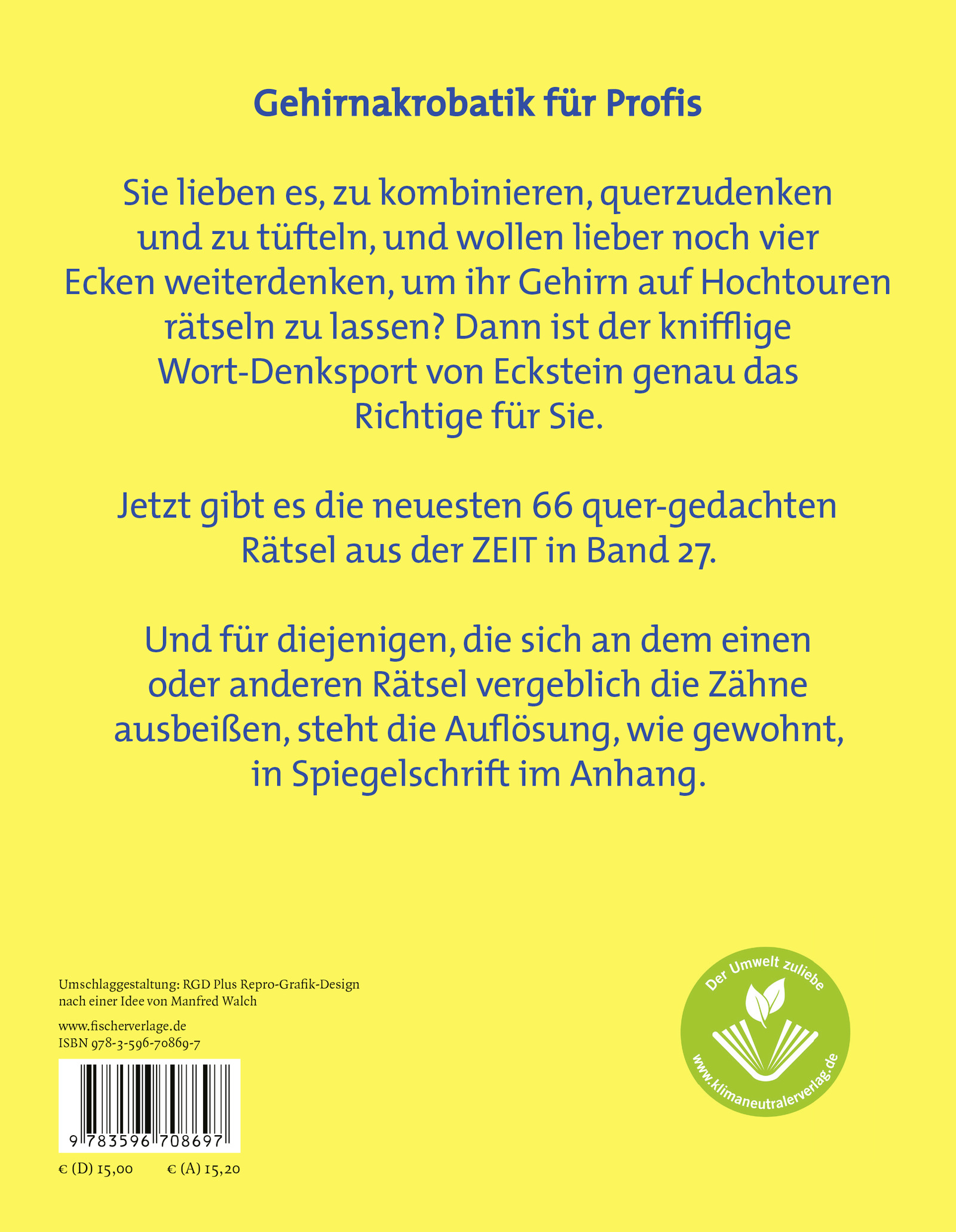 Gehirnakrobatik für Profis

Sie lieben es, zu kombinieren, querzudenken und zu tüfteln, und wollen lieber noch vier Ecken weiterdenken, um ihr Gehirn auf Hochtouren rätseln zu lassen? Dann ist der knifflige Wort-Denksport von Eckstein genau das Richtige für Sie.

Jetzt gibt es die neuesten 66 quer-gedachten Rätsel aus der ZEIT in Band 27.

Und für diejenigen, die sich an dem einen oder anderen Rätsel vergeblich die Zähne ausbeißen, steht die Auflösung, wie gewohnt, in Spiegelschrift im Anhang.

Umschlaggestaltung: RGD Plus Repro-Grafik-Design nach einer Idee von Manfred Walch

www.fischerverlage.de
ISBN 978-3-596-70869-7

9 783596 708697

€ (D) 15,00 € (A) 15,20

Der Umwelt zuliebe
www.klimaneutralerverlag.de